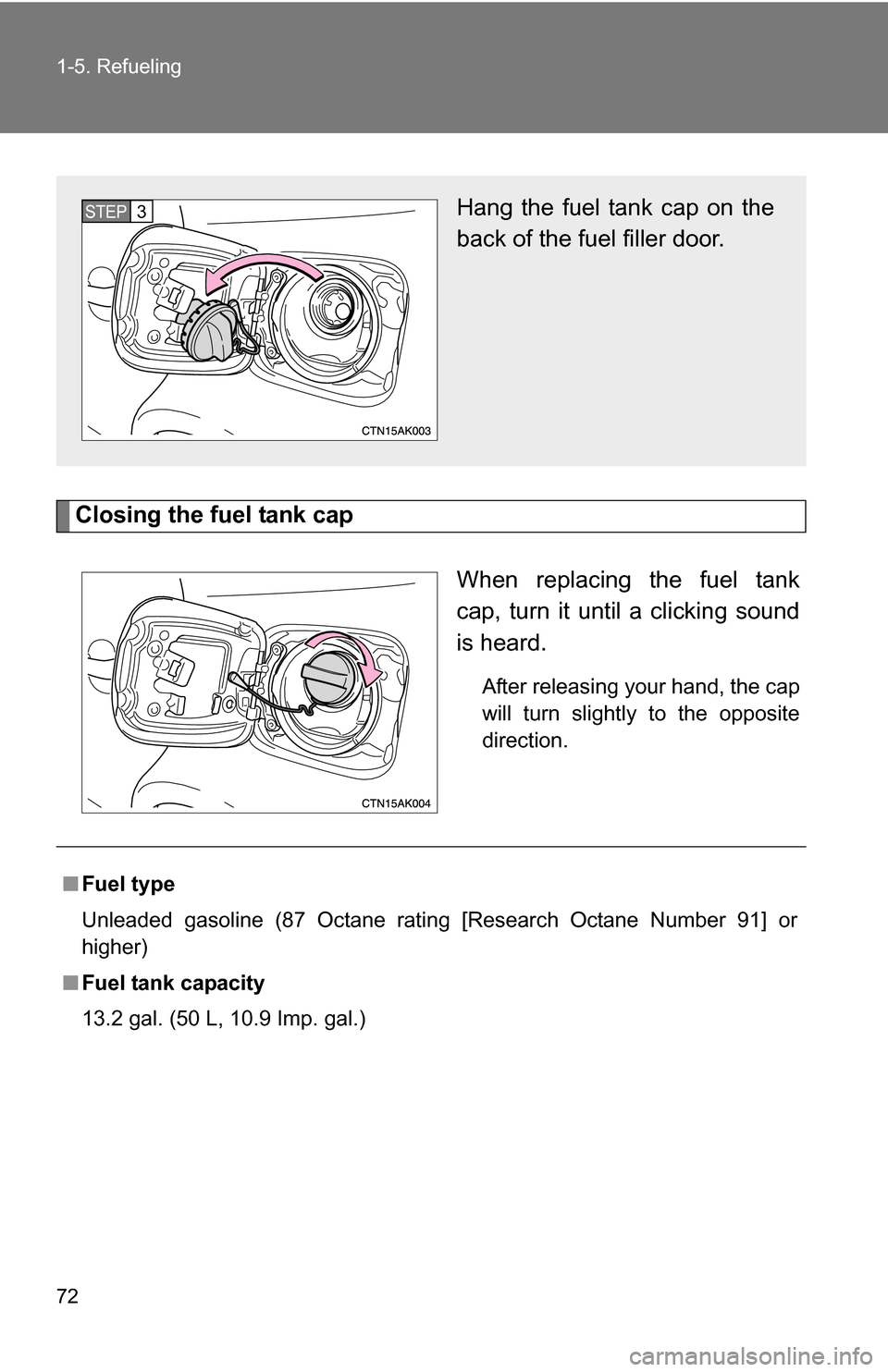 1-5. Refueling

STEP 3

CTN15AK003

Hang the fuel tank cap on the back of the fuel filler door.

Closing the fuel tank cap

CTN15AK004

When replacing the fuel tank cap, turn it until a clicking sound is heard.

After releasing your hand, the cap will turn slightly to the opposite direction.

■ Fuel type

Unleaded gasoline (87 Octane rating [Research Octane Number 91] or higher)

■ Fuel tank capacity

13.2 gal. (50 L, 10.9 Imp. gal.)

72

carmanualsonline.info